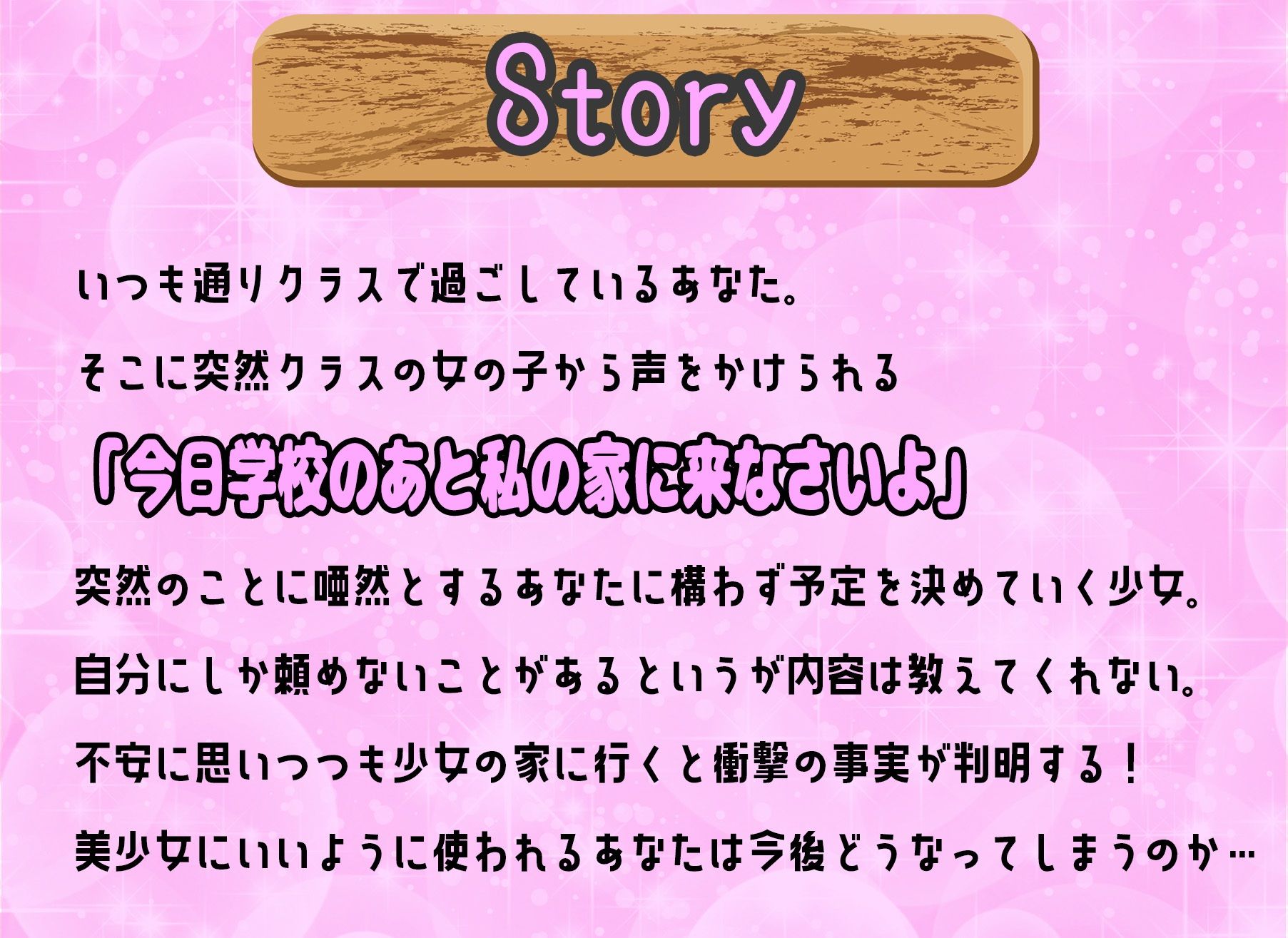 Story

いつも通りクラスで過ごしているあなた。

そこに突然クラスの女の子から声をかけられる

「今日学校のあと私の家に来なさいよ」

突然のことに唖然とするあなたに構わず予定を決めていく少女。

自分にしか頼めないことがあるというが内容は教えてくれない。

不安に思いつつも少女の家に行くと衝撃の事実が判明する！

美少女にいいように使われるあなたは今後どうなってしまうのか…